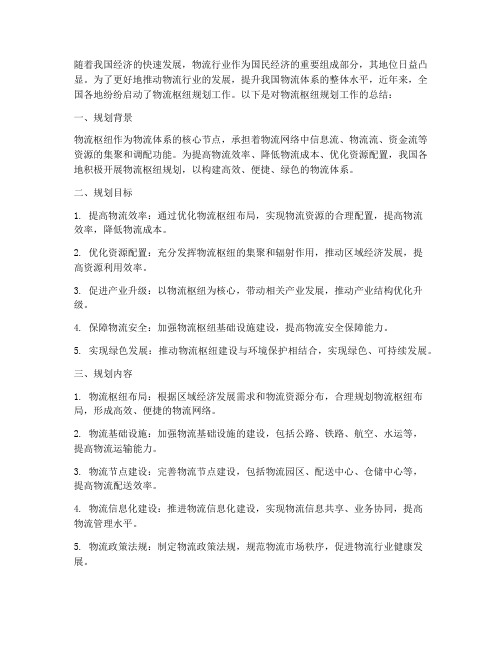 随着我国经济的快速发展，物流行业作为国民经济的重要组成部分，其地位日益凸显。为了更好地推动物流行业的发展，提升我国物流体系的整体水平，近年来，全国各地纷纷启动了物流枢纽规划工作。以下是对物流枢纽规划工作的总结：

一、规划背景

物流枢纽作为物流体系的核心节点，承担着物流网络中信息流、物流流、资金流等资源的集聚和调配功能。为提高物流效率、降低物流成本、优化资源配置，我国各地积极开展物流枢纽规划，以构建高效、便捷、绿色的物流体系。

二、规划目标

1. 提高物流效率：通过优化物流枢纽布局，实现物流资源的合理配置，提高物流效率，降低物流成本。

2. 优化资源配置：充分发挥物流枢纽的集聚和辐射作用，推动区域经济发展，提高资源利用效率。

3. 促进产业升级：以物流枢纽为核心，带动相关产业发展，推动产业结构优化升级。

4. 保障物流安全：加强物流枢纽基础设施建设，提高物流安全保障能力。

5. 实现绿色发展：推动物流枢纽建设与环境保护相结合，实现绿色、可持续发展。

三、规划内容

1. 物流枢纽布局：根据区域经济发展需求和物流资源分布，合理规划物流枢纽布局，形成高效、便捷的物流网络。

2. 物流基础设施：加强物流基础设施的建设，包括公路、铁路、航空、水运等，提高物流运输能力。

3. 物流节点建设：完善物流节点建设，包括物流园区、配送中心、仓储中心等，提高物流配送效率。

4. 物流信息化建设：推进物流信息化建设，实现物流信息共享、业务协同，提高物流管理水平。

5. 物流政策法规：制定物流政策法规，规范物流市场秩序，促进物流行业健康发展。